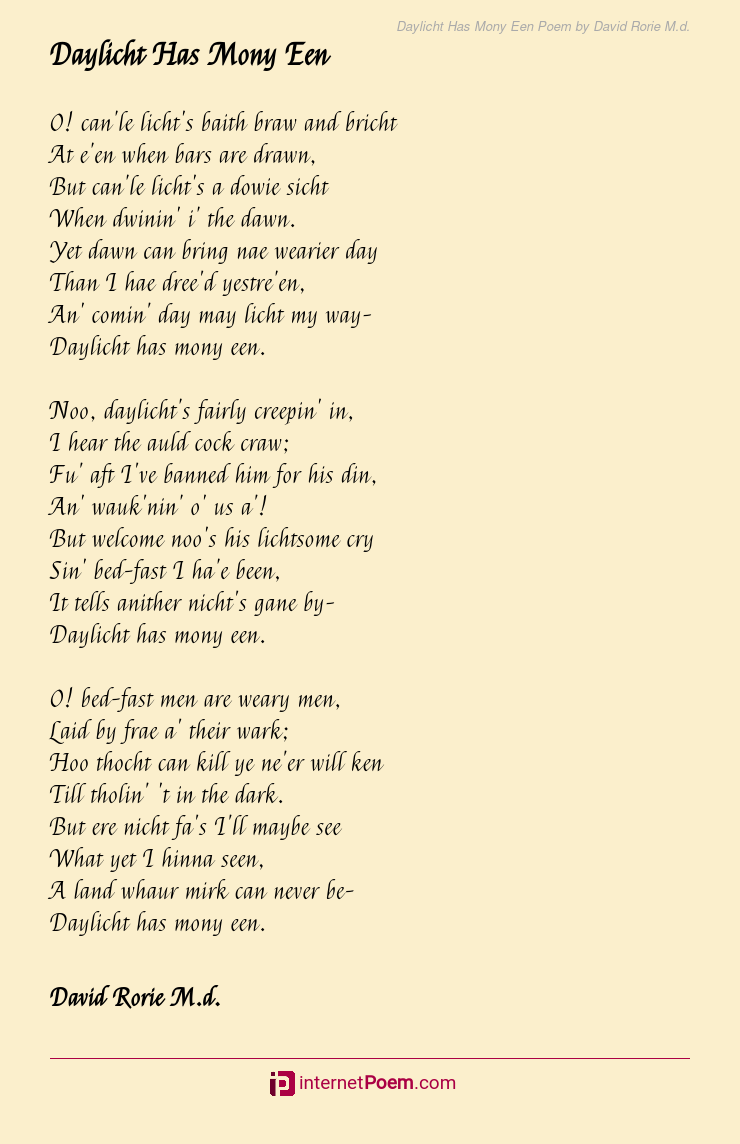 Daylicht Has Mony Een Poem by David Rorie M.d.

Daylicht Has Mony Een

O! can'le licht's baith braw and bricht
At e'en when bars are drawn,
But can'le licht's a dowie sicht
When dwinin' i' the dawn.
Yet dawn can bring nae wearier day
Than I hae dree'd yestre'en,
An' comin' day may licht my way-
Daylicht has mony een.

Noo, daylicht's fairly creepin' in,
I hear the auld cock craw;
Fu' aft I've banned him for his din,
An' wauk'nin' o' us a'!
But welcome noo's his lichtsome cry
Sin' bed-fast I ha'e been,
It tells anither nicht's gane by-
Daylicht has mony een.

O! bed-fast men are weary men,
Laid by frae a' their wark;
Hoo thocht can kill ye ne'er will ken
Till tholin' 't in the dark.
But ere nicht fa's I'll maybe see
What yet I hinna seen,
A land whaur mirk can never be-
Daylicht has mony een.

David Rorie M.d.

internetPoem.com